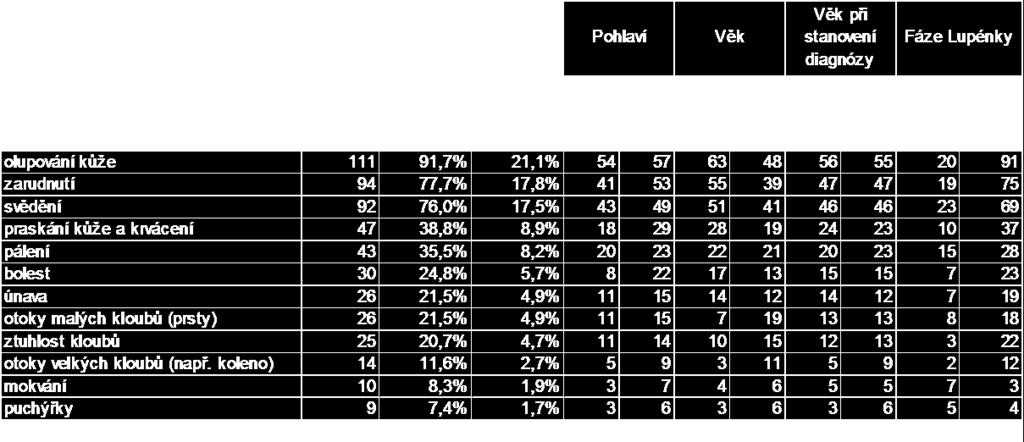 | | | | | Pohlaví | | Věk | | Věk při stanovení diagnózy | | Fáze Lupénky | |
|---|---|---|---|---|---|---|---|---|---|---|---|
| olupování kůže | 111 | 91,7% | 21,1% | 54 | 57 | 63 | 48 | 56 | 55 | 20 | 91 |
| zarudnutí | 94 | 77,7% | 17,8% | 41 | 53 | 55 | 39 | 47 | 47 | 19 | 75 |
| svědění | 92 | 76,0% | 17,5% | 43 | 49 | 51 | 41 | 46 | 46 | 23 | 69 |
| praskání kůže a krvácení | 47 | 38,8% | 8,9% | 18 | 29 | 28 | 19 | 24 | 23 | 10 | 37 |
| pálení | 43 | 35,5% | 8,2% | 20 | 23 | 22 | 21 | 20 | 23 | 15 | 28 |
| bolest | 30 | 24,8% | 5,7% | 8 | 22 | 17 | 13 | 15 | 15 | 7 | 23 |
| únava | 26 | 21,5% | 4,9% | 11 | 15 | 14 | 12 | 14 | 12 | 7 | 19 |
| otoky malých kloubů (prsty) | 26 | 21,5% | 4,9% | 11 | 15 | 7 | 19 | 13 | 13 | 8 | 18 |
| ztuhlost kloubů | 25 | 20,7% | 4,7% | 11 | 14 | 10 | 15 | 12 | 13 | 3 | 22 |
| otoky velkých kloubů (např. koleno) | 14 | 11,6% | 2,7% | 5 | 9 | 3 | 11 | 5 | 9 | 2 | 12 |
| mokvání | 10 | 8,3% | 1,9% | 3 | 7 | 4 | 6 | 5 | 5 | 7 | 3 |
| puchýřky | 9 | 7,4% | 1,7% | 3 | 6 | 3 | 6 | 3 | 6 | 5 | 4 |